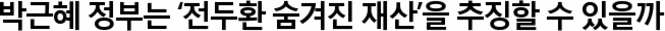 박근혜 정부는 '전두환 숨겨진 재산'을 추징할 수 있을까